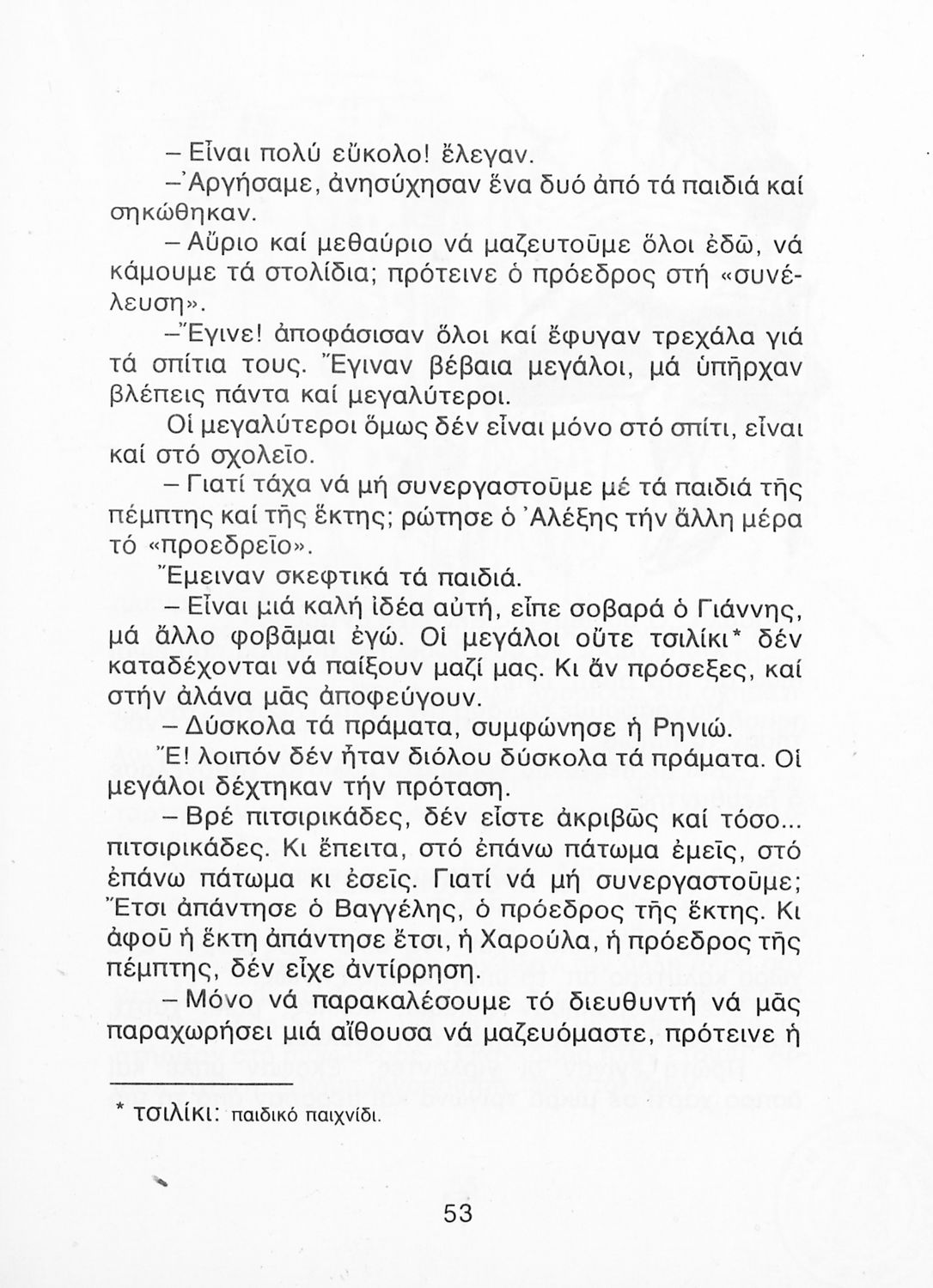 – Εἶναι πολύ εὔκολο! ἔλεγαν.

– Ἀργήσαμε, ἀνησύχησαν ἕνα δυό ἀπό τά παιδιά καί σηκώθηκαν.

– Αὔριο καί μεθαύριο νά μαζευτοῦμε ὅλοι ἐδῶ, νά κάμουμε τά στολίδια; πρότεινε ὁ πρόεδρος στή «συνέλευση».

– Ἔγινε! ἀποφάσισαν ὅλοι καί ἔφυγαν τρεχάλα γιά τά σπίτια τους. Ἔγιναν βέβαια μεγάλοι, μά ὑπῆρχαν βλέπεις πάντα καί μεγαλύτεροι.

Οἱ μεγαλύτεροι ὅμως δέν εἶναι μόνο στό σπίτι, εἶναι καί στό σχολεῖο.

– Γιατί τάχα νά μή συνεργαστοῦμε μέ τά παιδιά τῆς πέμπτης καί τῆς ἕκτης; ρώτησε ὁ Ἀλέξης τήν ἄλλη μέρα τό «προεδρεῖο».

Ἔμειναν σκεφτικά τά παιδιά.

– Εἶναι μιά καλή ἰδέα αὐτή, εἶπε σοβαρά ὁ Γιάννης, μά ἄλλο φοβᾶμαι ἐγώ. Οἱ μεγάλοι οὔτε τσιλίκι* δέν καταδέχονται νά παίξουν μαζί μας. Κι ἄν πρόσεξες, καί στήν ἀλάνα μᾶς ἀποφεύγουν.

– Δύσκολα τά πράματα, συμφώνησε ἡ Ρηνιώ.

Ἔ! λοιπόν δέν ἦταν διόλου δύσκολα τά πράματα. Οἱ μεγάλοι δέχτηκαν τήν πρόταση.

– Βρέ πιτσιρικάδες, δέν εἶστε ἀκριβῶς καί τόσο... πιτσιρικάδες. Κι ἔπειτα, στό ἐπάνω πάτωμα ἐμεῖς, στό ἐπάνω πάτωμα κι ἐσεῖς. Γιατί νά μή συνεργαστοῦμε; Ἔτσι ἀπάντησε ὁ Βαγγέλης, ὁ πρόεδρος τῆς ἕκτης. Κι ἀφοῦ ἡ ἕκτη ἀπάντησε ἔτσι, ἡ Χαρούλα, ἡ πρόεδρος τῆς πέμπτης, δέν εἶχε ἀντίρρηση.

– Μόνο νά παρακαλέσουμε τό διευθυντή νά μᾶς παραχωρήσει μιά αἴθουσα νά μαζευόμαστε, πρότεινε ἡ

* τσιλίκι: παιδικό παιχνίδι.

53